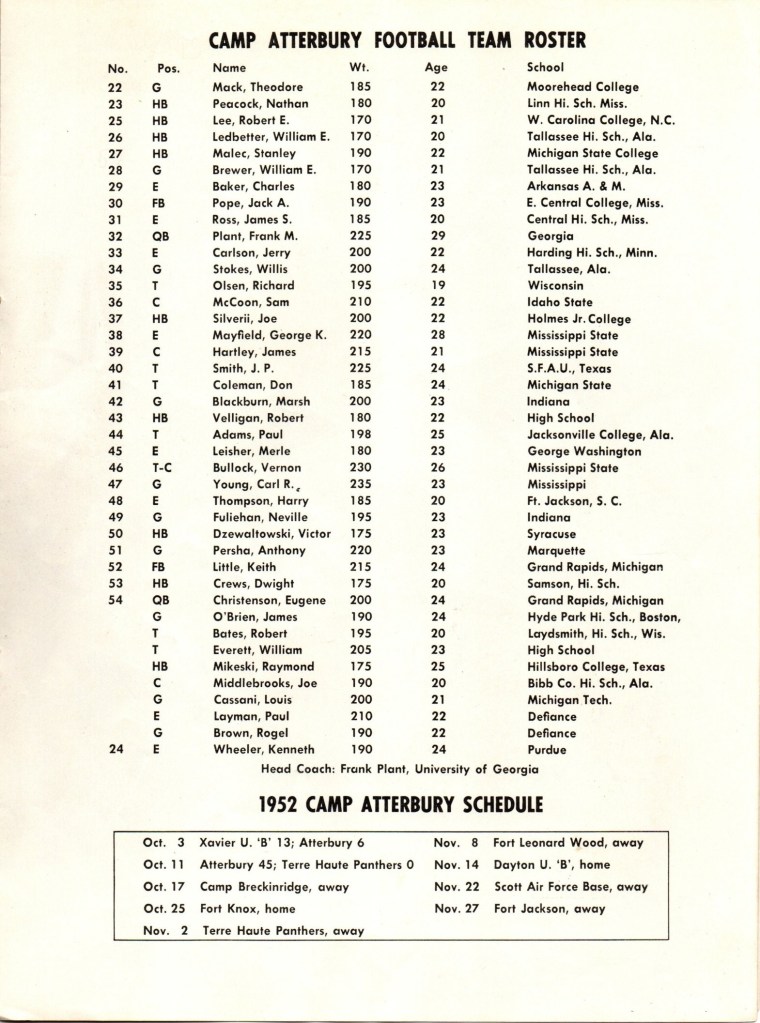 CAMP ATTERBURY FOOTBALL TEAM ROSTER

| No. | Pos. | Name | Wt. | Age | School |
|---|---|---|---|---|---|
| 22 | G | Mack, Theodore | 185 | 22 | Moorehead College |
| 23 | HB | Peacock, Nathan | 180 | 20 | Linn Hi. Sch. Miss. |
| 25 | HB | Lee, Robert E. | 170 | 21 | W. Carolina College, N.C. |
| 26 | HB | Ledbetter, William E. | 170 | 20 | Tallassee Hi. Sch., Ala. |
| 27 | HB | Malec, Stanley | 190 | 22 | Michigan State College |
| 28 | G | Brewer, William E. | 170 | 21 | Tallassee Hi. Sch., Ala. |
| 29 | E | Baker, Charles | 180 | 23 | Arkansas A. & M. |
| 30 | FB | Pope, Jack A. | 190 | 23 | E. Central College, Miss. |
| 31 | E | Ross, James S. | 185 | 20 | Central Hi. Sch., Miss. |
| 32 | QB | Plant, Frank M. | 225 | 29 | Georgia |
| 33 | E | Carlson, Jerry | 200 | 22 | Harding Hi. Sch., Minn. |
| 34 | G | Stokes, Willis | 200 | 24 | Tallassee, Ala. |
| 35 | T | Olsen, Richard | 195 | 19 | Wisconsin |
| 36 | C | McCoon, Sam | 210 | 22 | Idaho State |
| 37 | HB | Silverii, Joe | 200 | 22 | Holmes Jr. College |
| 38 | E | Mayfield, George K. | 220 | 28 | Mississippi State |
| 39 | C | Hartley, James | 215 | 21 | Mississippi State |
| 40 | T | Smith, J. P. | 225 | 24 | S.F.A.U., Texas |
| 41 | T | Coleman, Don | 185 | 24 | Michigan State |
| 42 | G | Blackburn, Marsh | 200 | 23 | Indiana |
| 43 | HB | Velligan, Robert | 180 | 22 | High School |
| 44 | T | Adams, Paul | 198 | 25 | Jacksonville College, Ala. |
| 45 | E | Leisher, Merle | 180 | 23 | George Washington |
| 46 | T-C | Bullock, Vernon | 230 | 26 | Mississippi State |
| 47 | G | Young, Carl R. | 235 | 23 | Mississippi |
| 48 | E | Thompson, Harry | 185 | 20 | Ft. Jackson, S. C. |
| 49 | G | Fuliehan, Neville | 195 | 23 | Indiana |
| 50 | HB | Dzewaltowski, Victor | 175 | 23 | Syracuse |
| 51 | G | Persha, Anthony | 220 | 23 | Marquette |
| 52 | FB | Little, Keith | 215 | 24 | Grand Rapids, Michigan |
| 53 | HB | Crews, Dwight | 175 | 20 | Samson, Hi. Sch. |
| 54 | QB | Christenson, Eugene | 200 | 24 | Grand Rapids, Michigan |
| | G | O'Brien, James | 190 | 24 | Hyde Park Hi. Sch., Boston, |
| | T | Bates, Robert | 195 | 20 | Laydsmith, Hi. Sch., Wis. |
| | T | Everett, William | 205 | 23 | High School |
| | HB | Mikeski, Raymond | 175 | 25 | Hillsboro College, Texas |
| | C | Middlebrooks, Joe | 190 | 20 | Bibb Co. Hi. Sch., Ala. |
| | G | Cassani, Louis | 200 | 21 | Michigan Tech. |
| | E | Layman, Paul | 210 | 22 | Defiance |
| | G | Brown, Rogel | 190 | 22 | Defiance |
| 24 | E | Wheeler, Kenneth | 190 | 24 | Purdue |

Head Coach: Frank Plant, University of Georgia

1952 CAMP ATTERBURY SCHEDULE

Oct. 3 Xavier U. 'B' 13; Atterbury 6
Oct. 11 Atterbury 45; Terre Haute Panthers 0
Oct. 17 Camp Breckinridge, away
Oct. 25 Fort Knox, home
Nov. 2 Terre Haute Panthers, away

Nov. 8 Fort Leonard Wood, away
Nov. 14 Dayton U. 'B', home
Nov. 22 Scott Air Force Base, away
Nov. 27 Fort Jackson, away